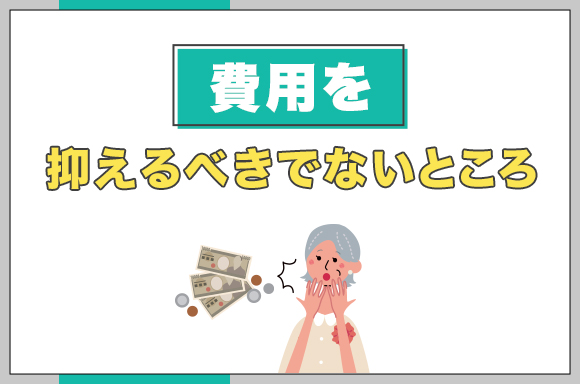 費用を

抑えるべきでないところ